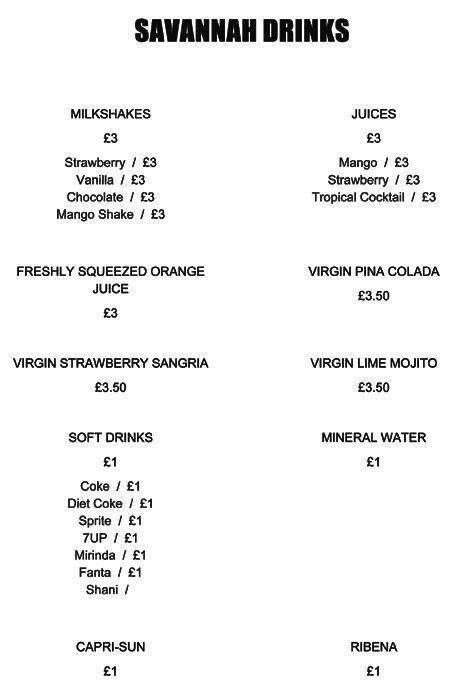 SAVANNAH DRINKS

MILKSHAKES

£3

Strawberry / £3
Vanilla / £3
Chocolate / £3
Mango Shake / £3

FRESHLY SQUEEZED ORANGE JUICE

£3

VIRGIN STRAWBERRY SANGRIA

£3.50

SOFT DRINKS

£1

Coke / £1
Diet Coke / £1
Sprite / £1
7UP / £1
Mirinda / £1
Fanta / £1
Shani /

CAPRI-SUN

£1

JUICES

£3

Mango / £3
Strawberry / £3
Tropical Cocktail / £3

VIRGIN PINA COLADA

£3.50

VIRGIN LIME MOJITO

£3.50

MINERAL WATER

£1

RIBENA

£1